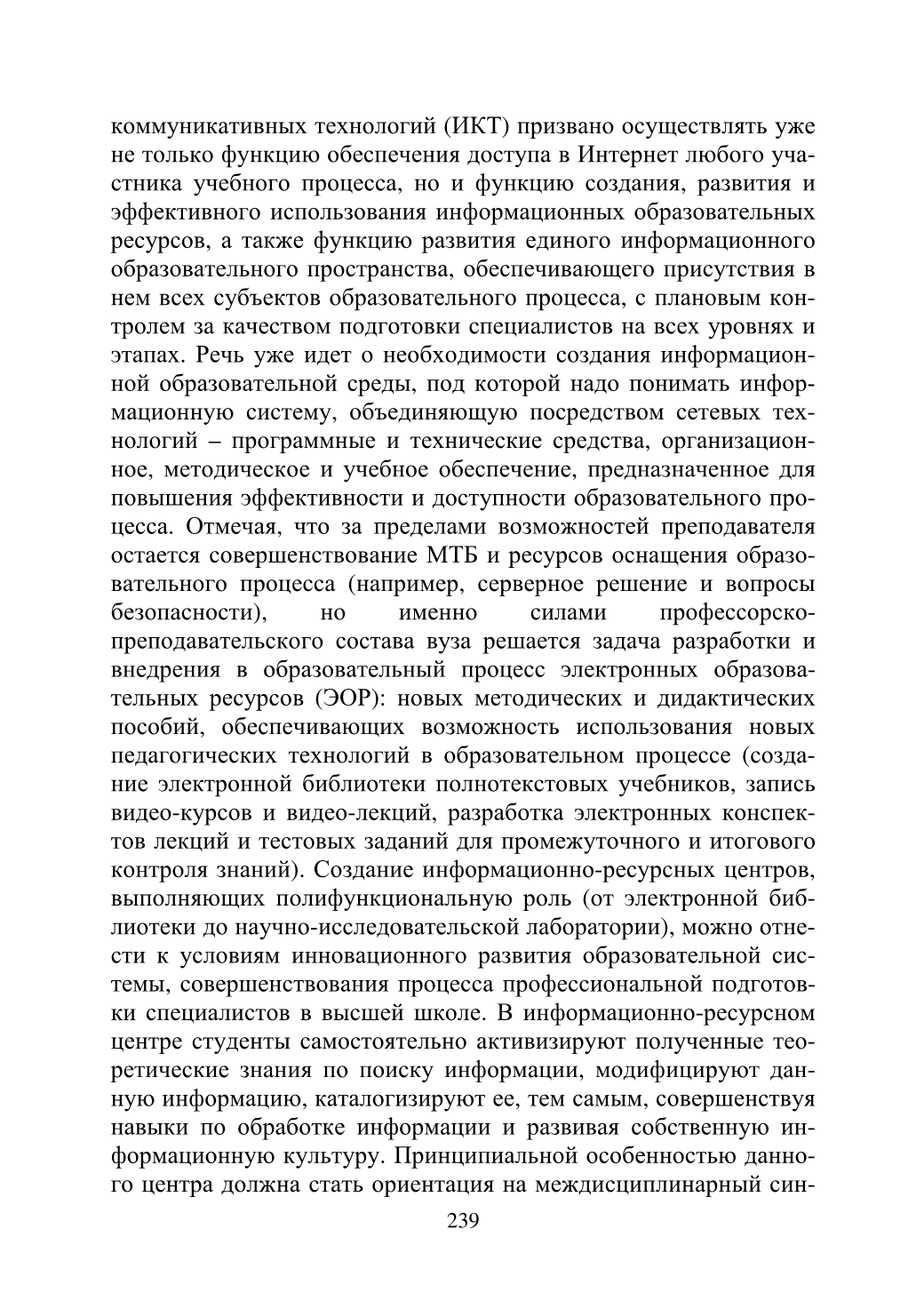 коммуникативных технологий (ИКТ) призвано осуществлять уже не только функцию обеспечения доступа в Интернет любого участника учебного процесса, но и функцию создания, развития и эффективного использования информационных образовательных ресурсов, а также функцию развития единого информационного образовательного пространства, обеспечивающего присутствия в нем всех субъектов образовательного процесса, с плановым контролем за качеством подготовки специалистов на всех уровнях и этапах. Речь уже идет о необходимости создания информационной образовательной среды, под которой надо понимать информационную систему, объединяющую посредством сетевых технологий – программные и технические средства, организационное, методическое и учебное обеспечение, предназначенное для повышения эффективности и доступности образовательного процесса. Отмечая, что за пределами возможностей преподавателя остается совершенствование МТБ и ресурсов оснащения образовательного процесса (например, серверное решение и вопросы безопасности), но именно силами профессорско-преподавательского состава вуза решается задача разработки и внедрения в образовательный процесс электронных образовательных ресурсов (ЭОР): новых методических и дидактических пособий, обеспечивающих возможность использования новых педагогических технологий в образовательном процессе (создание электронной библиотеки полнотекстовых учебников, запись видео-курсов и видео-лекций, разработка электронных конспектов лекций и тестовых заданий для промежуточного и итогового контроля знаний). Создание информационно-ресурсных центров, выполняющих полифункциональную роль (от электронной библиотеки до научно-исследовательской лаборатории), можно отнести к условиям инновационного развития образовательной системы, совершенствования процесса профессиональной подготовки специалистов в высшей школе. В информационно-ресурсном центре студенты самостоятельно активизируют полученные теоретические знания по поиску информации, модифицируют данную информацию, каталогизируют ее, тем самым, совершенствуя навыки по обработке информации и развивая собственную информационную культуру. Принципиальной особенностью данного центра должна стать ориентация на междисциплинарный син-

239